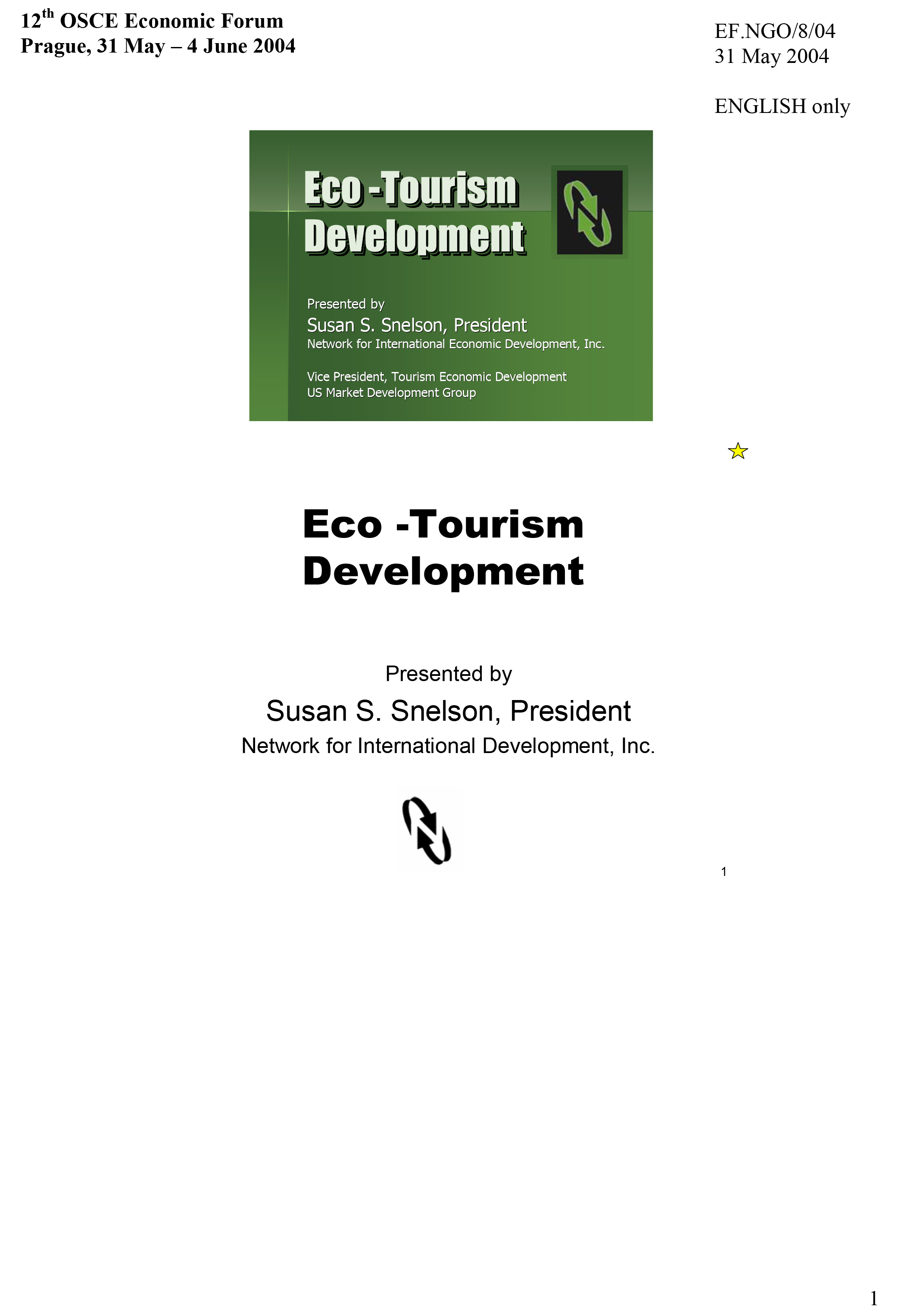 12th OSCE Economic Forum
Prague, 31 May – 4 June 2004

EF.NGO/8/04
31 May 2004

ENGLISH only

Eco -Tourism
Development

Presented by
Susan S. Snelson, President
Network for International Economic Development, Inc.

Vice President, Tourism Economic Development
US Market Development Group

Eco -Tourism
Development

Presented by
Susan S. Snelson, President
Network for International Development, Inc.

1

1